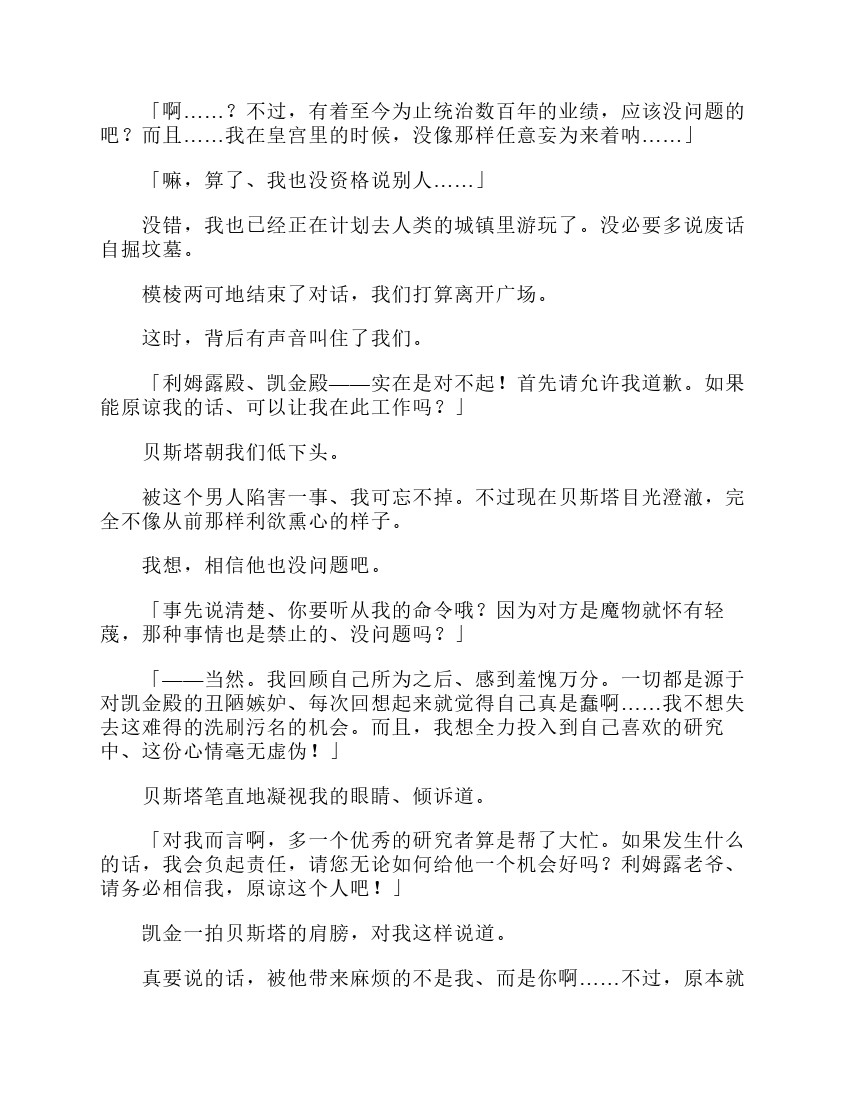 「啊……？不过，有着至今为止统治数百年的业绩，应该没问题的吧？而且……我在皇宫里的时候，没像那样任意妄为来着呐……」

「嘛，算了、我也没资格说别人……」

没错，我也已经正在计划去人类的城镇里游玩了。没必要多说废话自掘坟墓。

模棱两可地结束了对话，我们打算离开广场。

这时，背后有声音叫住了我们。

「利姆露殿、凯金殿——实在是对不起！首先请允许我道歉。如果能原谅我的话、可以让我在此工作吗？」

贝斯塔朝我们低下头。

被这个男人陷害一事、我可忘不掉。不过现在贝斯塔目光澄澈，完全不像从前那样利欲熏心的样子。

我想，相信他也没问题吧。

「事先说清楚、你要听从我的命令哦？因为对方是魔物就怀有轻蔑，那种事情也是禁止的、没问题吗？」

「——当然。我回顾自己所为之后、感到羞愧万分。一切都是源于对凯金殿的丑陋嫉妒、每次回想起来就觉得自己真是蠢啊……我不想失去这难得的洗刷污名的机会。而且，我想全力投入到自己喜欢的研究中、这份心情毫无虚伪！」

贝斯塔笔直地凝视我的眼睛、倾诉道。

「对我而言啊，多一个优秀的研究者算是帮了大忙。如果发生什么的话，我会负起责任，请您无论如何给他一个机会好吗？利姆露老爷、请务必相信我，原谅这个人吧！」

凯金一拍贝斯塔的肩膀，对我这样说道。

真要说的话，被他带来麻烦的不是我、而是你啊……不过，原本就